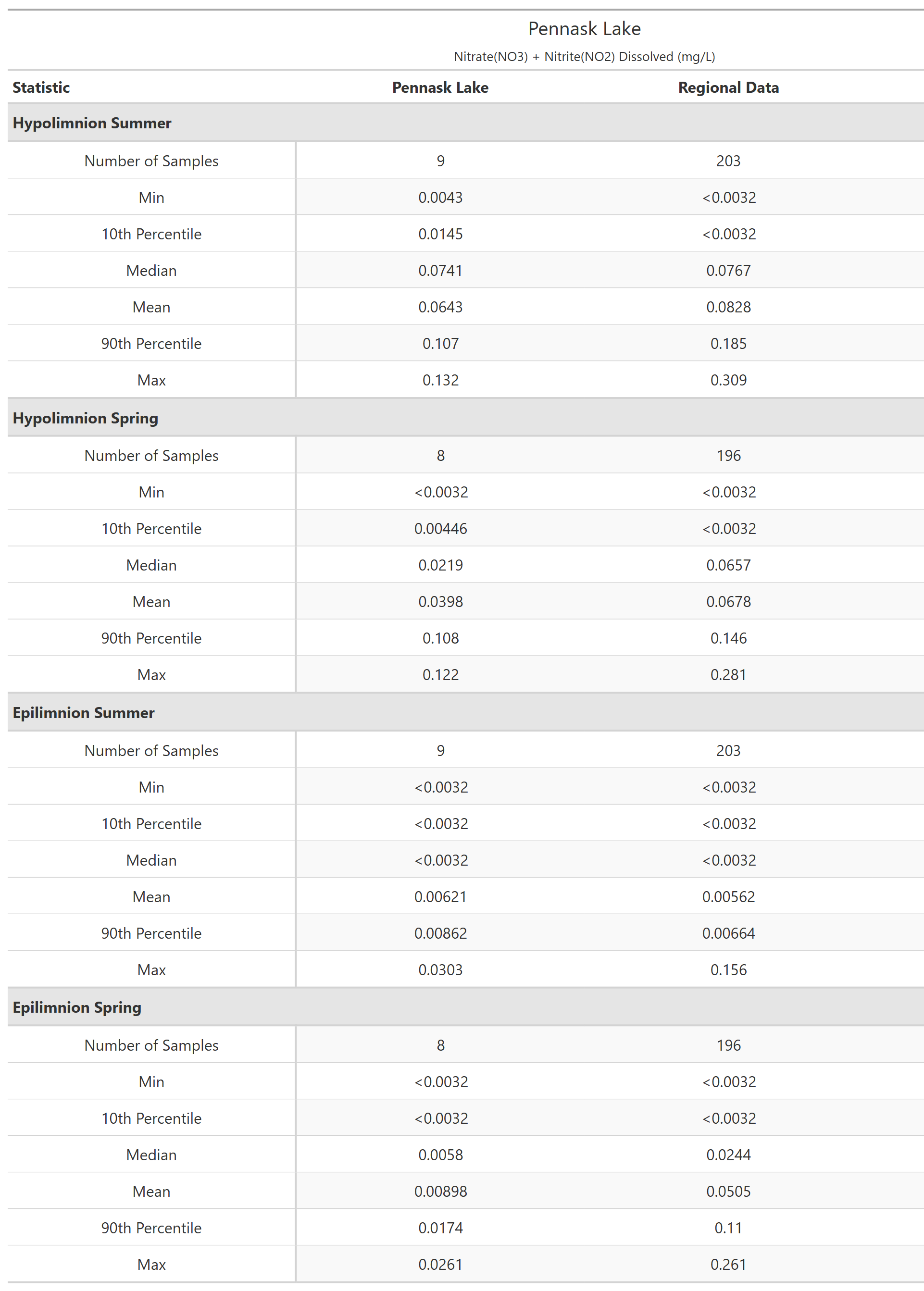 Pennask Lake

Nitrate(NO3) + Nitrite(NO2) Dissolved (mg/L)

| Statistic | Pennask Lake | Regional Data |
|---|---|---|
| **Hypolimnion Summer** | | |
| Number of Samples | 9 | 203 |
| Min | 0.0043 | <0.0032 |
| 10th Percentile | 0.0145 | <0.0032 |
| Median | 0.0741 | 0.0767 |
| Mean | 0.0643 | 0.0828 |
| 90th Percentile | 0.107 | 0.185 |
| Max | 0.132 | 0.309 |
| **Hypolimnion Spring** | | |
| Number of Samples | 8 | 196 |
| Min | <0.0032 | <0.0032 |
| 10th Percentile | 0.00446 | <0.0032 |
| Median | 0.0219 | 0.0657 |
| Mean | 0.0398 | 0.0678 |
| 90th Percentile | 0.108 | 0.146 |
| Max | 0.122 | 0.281 |
| **Epilimnion Summer** | | |
| Number of Samples | 9 | 203 |
| Min | <0.0032 | <0.0032 |
| 10th Percentile | <0.0032 | <0.0032 |
| Median | <0.0032 | <0.0032 |
| Mean | 0.00621 | 0.00562 |
| 90th Percentile | 0.00862 | 0.00664 |
| Max | 0.0303 | 0.156 |
| **Epilimnion Spring** | | |
| Number of Samples | 8 | 196 |
| Min | <0.0032 | <0.0032 |
| 10th Percentile | <0.0032 | <0.0032 |
| Median | 0.0058 | 0.0244 |
| Mean | 0.00898 | 0.0505 |
| 90th Percentile | 0.0174 | 0.11 |
| Max | 0.0261 | 0.261 |